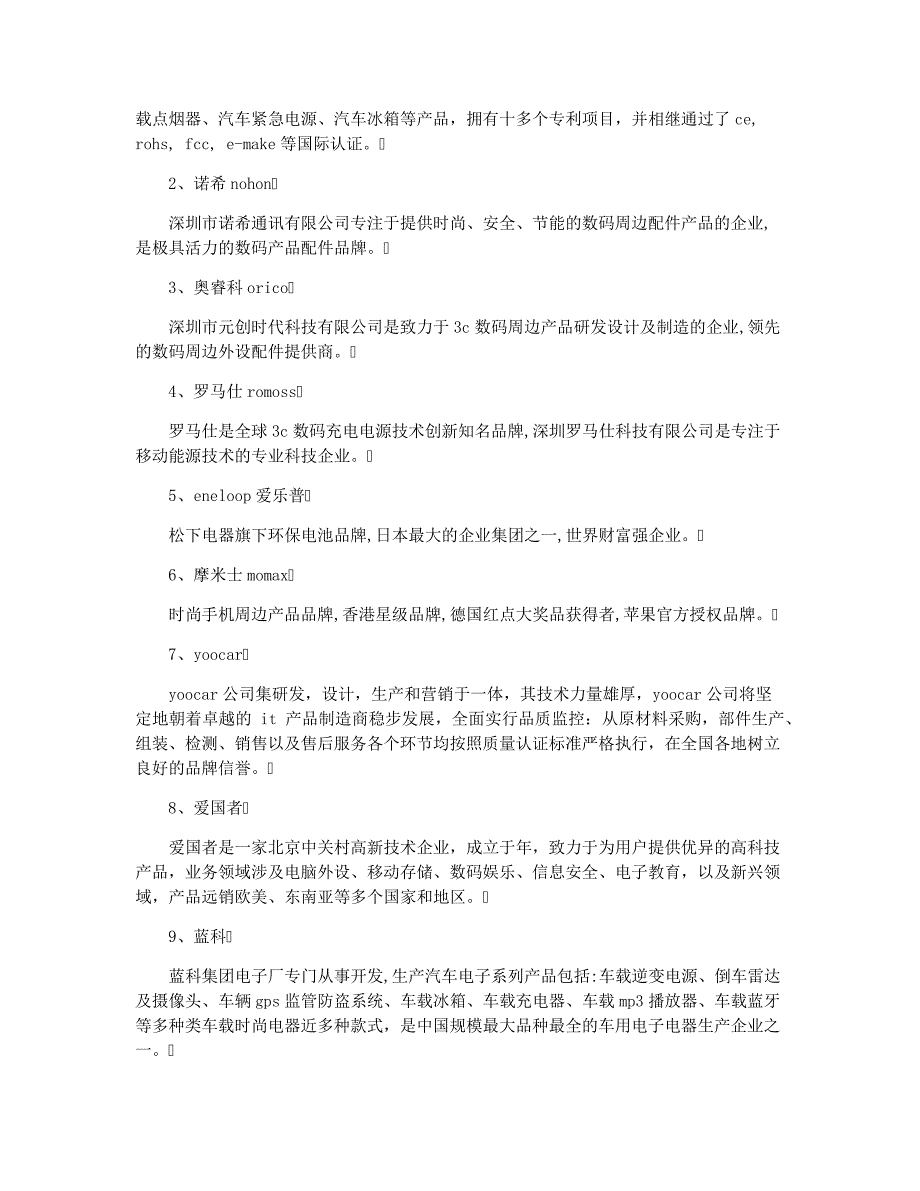 载点烟器、汽车紧急电源、汽车冰箱等产品，拥有十多个专利项目，并相继通过了 ce, rohs, fcc, e-make 等国际认证。

2、诺希 nohon

深圳市诺希通讯有限公司专注于提供时尚、安全、节能的数码周边配件产品的企业,是极具活力的数码产品配件品牌。

3、奥睿科 orico

深圳市元创时代科技有限公司是致力于 3c 数码周边产品研发设计及制造的企业,领先的数码周边外设配件提供商。

4、罗马仕 romoss

罗马仕是全球 3c 数码充电电源技术创新知名品牌,深圳罗马仕科技有限公司是专注于移动能源技术的专业科技企业。

5、eneloop 爱乐普

松下电器旗下环保电池品牌,日本最大的企业集团之一,世界财富强企业。

6、摩米士 momax

时尚手机周边产品品牌,香港星级品牌,德国红点大奖品获得者,苹果官方授权品牌。

7、yoocar

yoocar 公司集研发，设计，生产和营销于一体，其技术力量雄厚，yoocar 公司将坚定地朝着卓越的 it 产品制造商稳步发展，全面实行品质监控：从原材料采购，部件生产、组装、检测、销售以及售后服务各个环节均按照质量认证标准严格执行，在全国各地树立良好的品牌信誉。

8、爱国者

爱国者是一家北京中关村高新技术企业，成立于年，致力于为用户提供优异的高科技产品，业务领域涉及电脑外设、移动存储、数码娱乐、信息安全、电子教育，以及新兴领域，产品远销欧美、东南亚等多个国家和地区。

9、蓝科

蓝科集团电子厂专门从事开发,生产汽车电子系列产品包括:车载逆变电源、倒车雷达及摄像头、车辆 gps 监管防盗系统、车载冰箱、车载充电器、车载 mp3 播放器、车载蓝牙等多种类车载时尚电器近多种款式，是中国规模最大品种最全的车用电子电器生产企业之一。